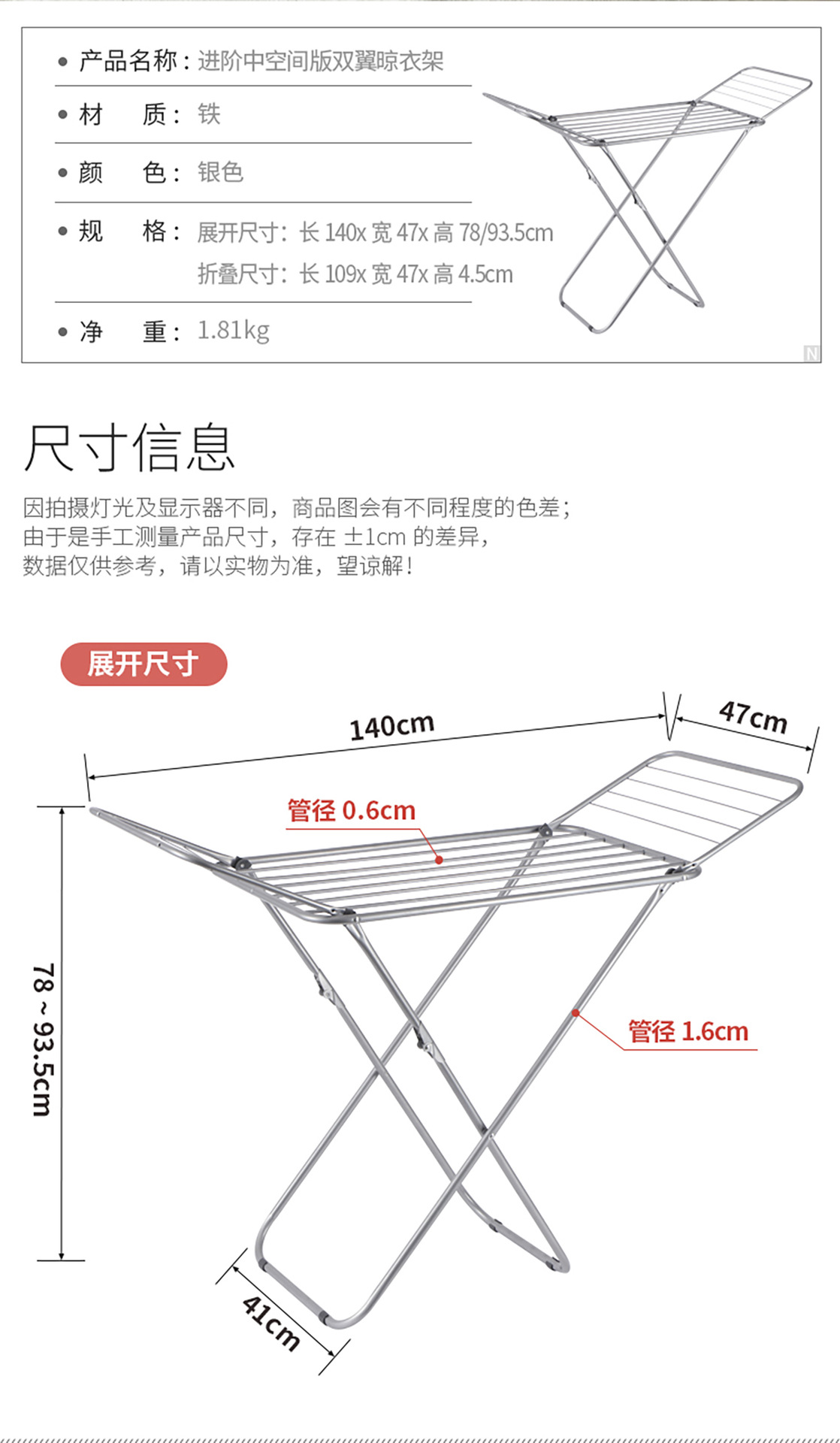 • 产品名称：进阶中空间版双翼晾衣架

• 材　质：铁

• 颜　色：银色

• 规　格：展开尺寸：长 140x 宽 47x 高 78/93.5cm
折叠尺寸：长 109x 宽 47x 高 4.5cm

• 净　重：1.81kg

N

尺寸信息

因拍摄灯光及显示器不同，商品图会有不同程度的色差；
由于是手工测量产品尺寸，存在 ±1cm 的差异，
数据仅供参考，请以实物为准，望谅解！

展开尺寸

140cm

47cm

管径 0.6cm

管径 1.6cm

78 ~ 93.5cm

41cm